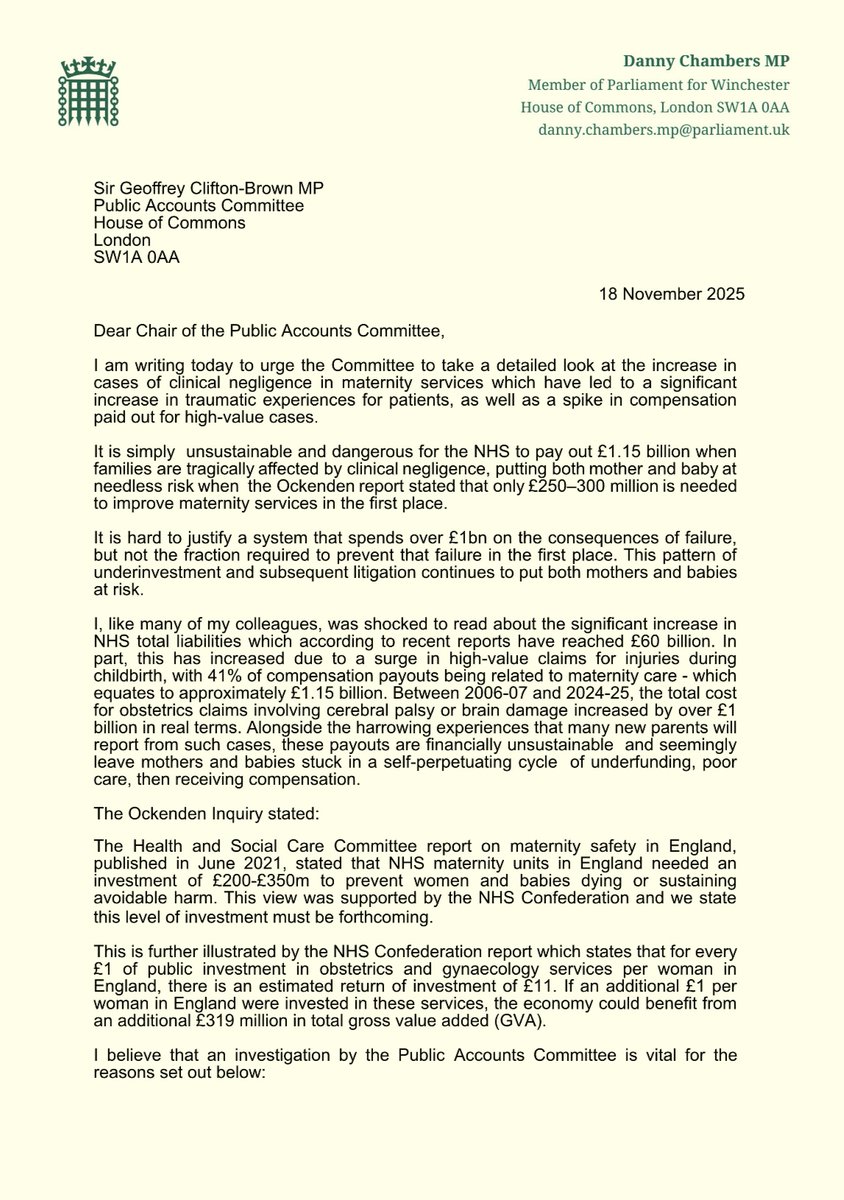 Danny Chambers MP
Member of Parliament for Winchester
House of Commons, London SW1A 0AA
danny.chambers.mp@parliament.uk

Sir Geoffrey Clifton-Brown MP
Public Accounts Committee
House of Commons
London
SW1A 0AA

18 November 2025

Dear Chair of the Public Accounts Committee,

I am writing today to urge the Committee to take a detailed look at the increase in cases of clinical negligence in maternity services which have led to a significant increase in traumatic experiences for patients, as well as a spike in compensation paid out for high-value cases.

It is simply unsustainable and dangerous for the NHS to pay out £1.15 billion when families are tragically affected by clinical negligence, putting both mother and baby at needless risk when the Ockenden report stated that only £250–300 million is needed to improve maternity services in the first place.

It is hard to justify a system that spends over £1bn on the consequences of failure, but not the fraction required to prevent that failure in the first place. This pattern of underinvestment and subsequent litigation continues to put both mothers and babies at risk.

I, like many of my colleagues, was shocked to read about the significant increase in NHS total liabilities which according to recent reports have reached £60 billion. In part, this has increased due to a surge in high-value claims for injuries during childbirth, with 41% of compensation payouts being related to maternity care - which equates to approximately £1.15 billion. Between 2006-07 and 2024-25, the total cost for obstetrics claims involving cerebral palsy or brain damage increased by over £1 billion in real terms. Alongside the harrowing experiences that many new parents will report from such cases, these payouts are financially unsustainable and seemingly leave mothers and babies stuck in a self-perpetuating cycle of underfunding, poor care, then receiving compensation.

The Ockenden Inquiry stated:

The Health and Social Care Committee report on maternity safety in England, published in June 2021, stated that NHS maternity units in England needed an investment of £200-£350m to prevent women and babies dying or sustaining avoidable harm. This view was supported by the NHS Confederation and we state this level of investment must be forthcoming.

This is further illustrated by the NHS Confederation report which states that for every £1 of public investment in obstetrics and gynaecology services per woman in England, there is an estimated return of investment of £11. If an additional £1 per woman in England were invested in these services, the economy could benefit from an additional £319 million in total gross value added (GVA).

I believe that an investigation by the Public Accounts Committee is vital for the reasons set out below: